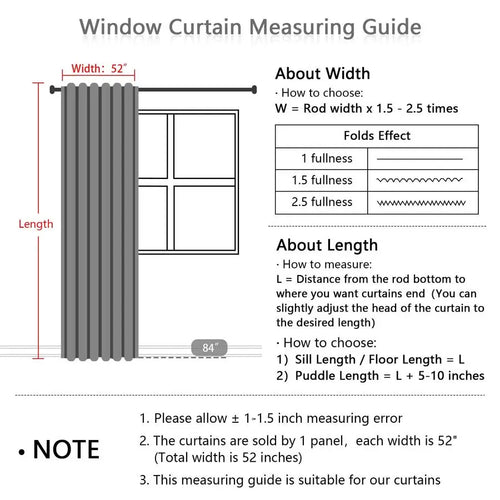 Window Curtain Measuring Guide

Width: 52"

Length

84"

About Width

· How to choose:
W = Rod width x 1.5 - 2.5 times

| Folds Effect | |
|---|---|
| 1 fullness | |
| 1.5 fullness | |
| 2.5 fullness | |

About Length

· How to measure:
L = Distance from the rod bottom to where you want curtains end (You can slightly adjust the head of the curtain to the desired length)

· How to choose:
1) Sill Length / Floor Length = L
2) Puddle Length = L + 5-10 inches

• NOTE

1. Please allow ± 1-1.5 inch measuring error
2. The curtains are sold by 1 panel, each width is 52" (Total width is 52 inches)
3. This measuring guide is suitable for our curtains